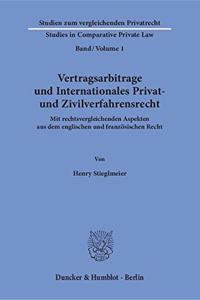 Studien zum vergleichenden Privatrecht
Studies in Comparative Private Law
Band / Volume 1

Vertragsarbitrage und Internationales Privat- und Zivilverfahrensrecht

Mit rechtsvergleichenden Aspekten aus dem englischen und französischen Recht

Von

Henry Stieglmeier

Duncker & Humblot · Berlin